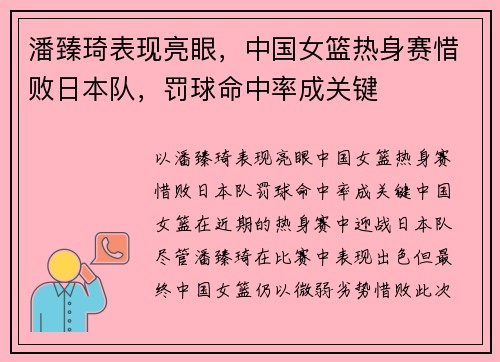 潘臻琦表现亮眼，中国女篮热身赛惜败日本队，罚球命中率成关键

以潘臻琦表现亮眼中国女篮热身赛惜败日本队罚球命中率成关键中国女篮在近期的热身赛中迎战日本队尽管潘臻琦在比赛中表现出色但最终中国女篮仍以微弱劣势惜败此次